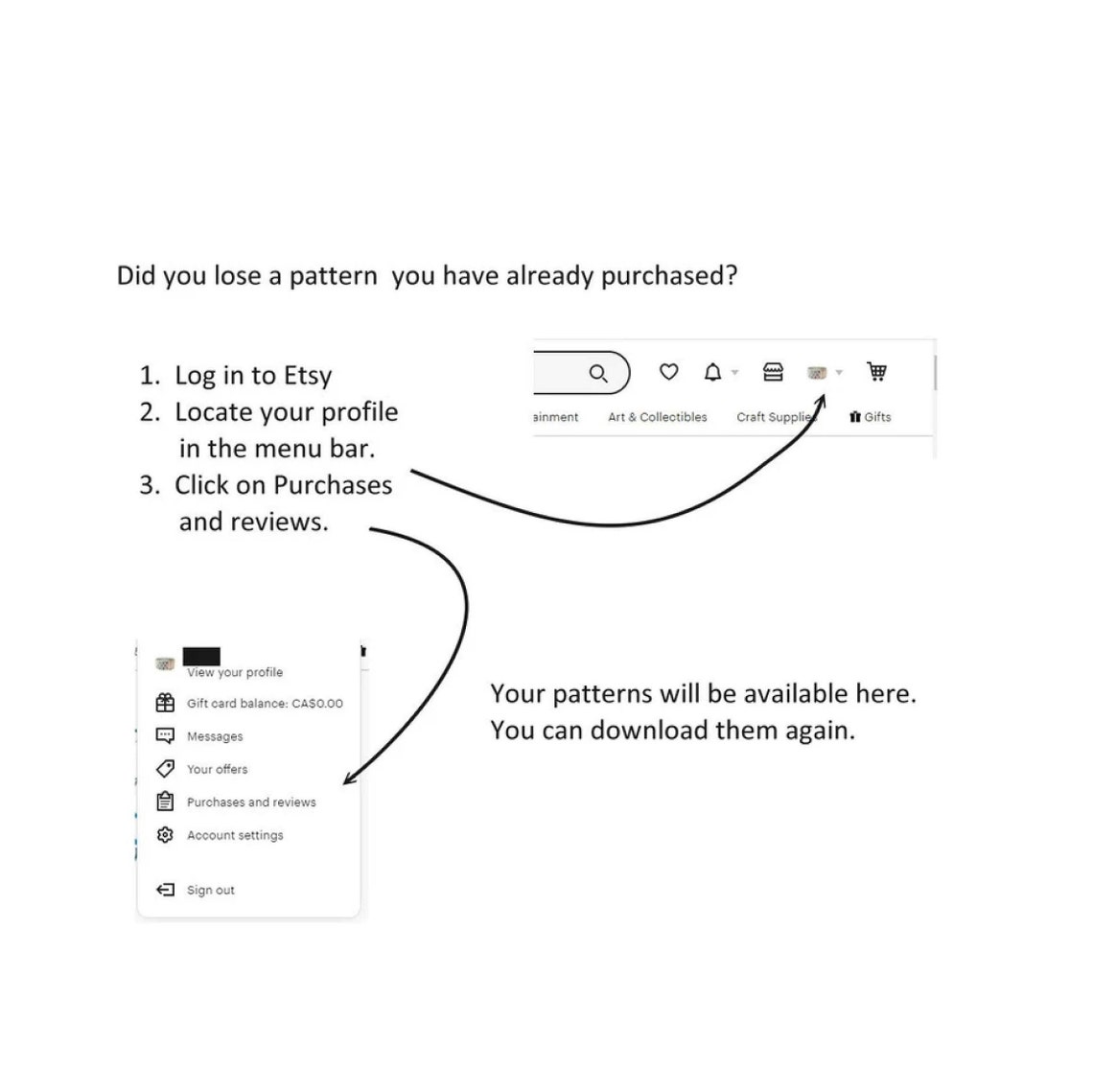 Did you lose a pattern you have already purchased?

1. Log in to Etsy
2. Locate your profile in the menu bar.
3. Click on Purchases and reviews.

ainment Art & Collectibles Craft Supplies Gifts

View your profile
Gift card balance: CA$0.00
Messages
Your offers
Purchases and reviews
Account settings
Sign out

Your patterns will be available here.
You can download them again.